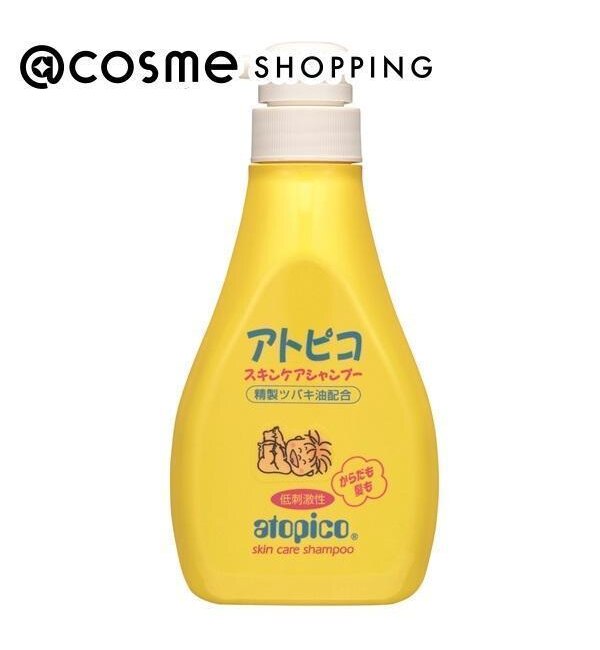 @cosme SHOPPING

アトピコ
スキンケアシャンプー
精製ツバキ油配合

からだも髪も

低刺激性
atopico®
skin care shampoo